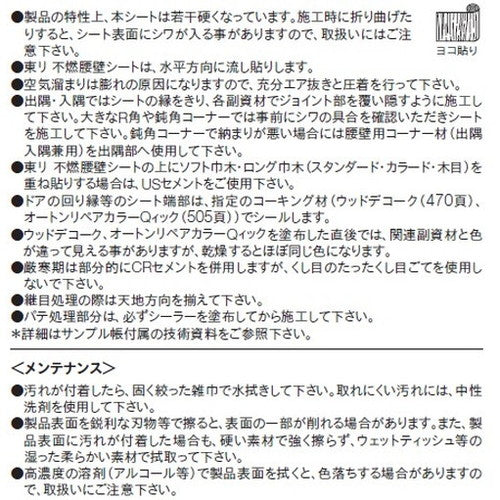 ●製品の特性上、本シートは若干硬くなっています。施工時に折り曲げたりすると、シート表面にシワが入る事がありますので、取扱いにはご注意下さい。

ヨコ貼り

●東リ 不燃腰壁シートは、水平方向に流し貼りします。
●空気溜まりは膨れの原因になりますので、充分エア抜きと圧着を行って下さい。
●出隅・入隅ではシートの縁をきり、各副資材でジョイント部を覆い隠すように施工して下さい。大きなR角や鈍角コーナーでは事前にシワの具合を確認いただきシートを施工して下さい。鈍角コーナーで納まりが悪い場合には腰壁用コーナー材（出隅入隅兼用）を出隅部へ使用して下さい。
●東リ 不燃腰壁シートの上にソフト巾木・ロング巾木（スタンダード・カラード・木目）を重ね貼りする場合は、USセメントをご使用下さい。
●ドアの回り縁等のシート端部は、指定のコーキング材（ウッドデコーク（470頁）、オートンリペアカラーQィック（505頁））でシールします。
●ウッドデコーク、オートンリペアカラーQィックを塗布した直後では、関連副資材と色が違って見える事がありますが、乾燥するとほぼ同じ色になります。
●厳寒期は部分的にCRセメントを併用しますが、くし目のたったくし目ごてを使用しないで下さい。
●継目処理の際は天地方向を揃えて下さい。
●パテ処理部分は、必ずシーラーを塗布してから施工して下さい。
＊詳細はサンプル帳付属の技術資料をご参照下さい。

＜メンテナンス＞
●汚れが付着したら、固く絞った雑巾で水拭きして下さい。取れにくい汚れには、中性洗剤を使用して下さい。
●製品表面を鋭利な刃物等で擦ると、表面の一部が削れる場合があります。また、製品表面に汚れが付着した場合も、硬い素材で強く擦らず、ウェットティッシュ等の湿った柔らかい素材で拭取って下さい。
●高濃度の溶剤（アルコール等）で製品表面を拭くと、色落ちする場合がありますので、取扱いにご注意下さい。